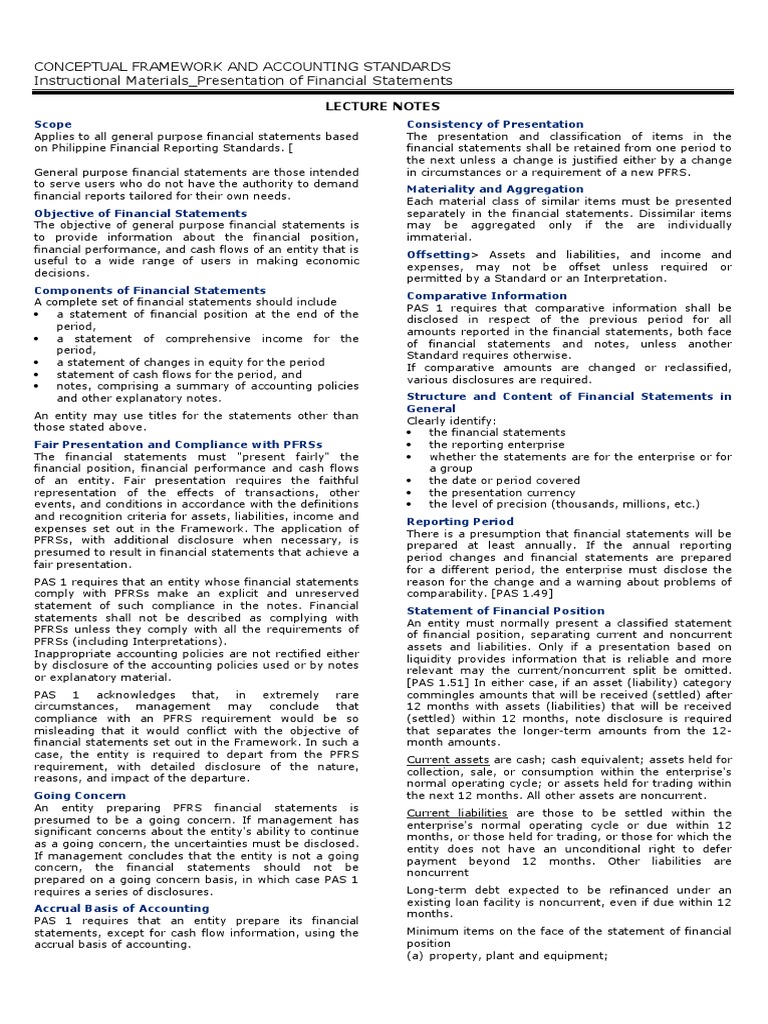 CONCEPTUAL FRAMEWORK AND ACCOUNTING STANDARDS
Instructional Materials_Presentation of Financial Statements

LECTURE NOTES

Scope
Applies to all general purpose financial statements based on Philippine Financial Reporting Standards. [

General purpose financial statements are those intended to serve users who do not have the authority to demand financial reports tailored for their own needs.

Objective of Financial Statements
The objective of general purpose financial statements is to provide information about the financial position, financial performance, and cash flows of an entity that is useful to a wide range of users in making economic decisions.

Components of Financial Statements
A complete set of financial statements should include
• a statement of financial position at the end of the period,
• a statement of comprehensive income for the period,
• a statement of changes in equity for the period
• statement of cash flows for the period, and
• notes, comprising a summary of accounting policies and other explanatory notes.

An entity may use titles for the statements other than those stated above.

Fair Presentation and Compliance with PFRSs
The financial statements must "present fairly" the financial position, financial performance and cash flows of an entity. Fair presentation requires the faithful representation of the effects of transactions, other events, and conditions in accordance with the definitions and recognition criteria for assets, liabilities, income and expenses set out in the Framework. The application of PFRSs, with additional disclosure when necessary, is presumed to result in financial statements that achieve a fair presentation.

PAS 1 requires that an entity whose financial statements comply with PFRSs make an explicit and unreserved statement of such compliance in the notes. Financial statements shall not be described as complying with PFRSs unless they comply with all the requirements of PFRSs (including Interpretations).
Inappropriate accounting policies are not rectified either by disclosure of the accounting policies used or by notes or explanatory material.

PAS 1 acknowledges that, in extremely rare circumstances, management may conclude that compliance with an PFRS requirement would be so misleading that it would conflict with the objective of financial statements set out in the Framework. In such a case, the entity is required to depart from the PFRS requirement, with detailed disclosure of the nature, reasons, and impact of the departure.

Going Concern
An entity preparing PFRS financial statements is presumed to be a going concern. If management has significant concerns about the entity's ability to continue as a going concern, the uncertainties must be disclosed. If management concludes that the entity is not a going concern, the financial statements should not be prepared on a going concern basis, in which case PAS 1 requires a series of disclosures.

Accrual Basis of Accounting
PAS 1 requires that an entity prepare its financial statements, except for cash flow information, using the accrual basis of accounting.

Consistency of Presentation
The presentation and classification of items in the financial statements shall be retained from one period to the next unless a change is justified either by a change in circumstances or a requirement of a new PFRS.

Materiality and Aggregation
Each material class of similar items must be presented separately in the financial statements. Dissimilar items may be aggregated only if the are individually immaterial.

Offsetting> Assets and liabilities, and income and expenses, may not be offset unless required or permitted by a Standard or an Interpretation.

Comparative Information
PAS 1 requires that comparative information shall be disclosed in respect of the previous period for all amounts reported in the financial statements, both face of financial statements and notes, unless another Standard requires otherwise.
If comparative amounts are changed or reclassified, various disclosures are required.

Structure and Content of Financial Statements in General
Clearly identify:
• the financial statements
• the reporting enterprise
• whether the statements are for the enterprise or for a group
• the date or period covered
• the presentation currency
• the level of precision (thousands, millions, etc.)

Reporting Period
There is a presumption that financial statements will be prepared at least annually. If the annual reporting period changes and financial statements are prepared for a different period, the enterprise must disclose the reason for the change and a warning about problems of comparability. [PAS 1.49]

Statement of Financial Position
An entity must normally present a classified statement of financial position, separating current and noncurrent assets and liabilities. Only if a presentation based on liquidity provides information that is reliable and more relevant may the current/noncurrent split be omitted. [PAS 1.51] In either case, if an asset (liability) category commingles amounts that will be received (settled) after 12 months with assets (liabilities) that will be received (settled) within 12 months, note disclosure is required that separates the longer-term amounts from the 12-month amounts.

Current assets are cash; cash equivalent; assets held for collection, sale, or consumption within the enterprise's normal operating cycle; or assets held for trading within the next 12 months. All other assets are noncurrent.

Current liabilities are those to be settled within the enterprise's normal operating cycle or due within 12 months, or those held for trading, or those for which the entity does not have an unconditional right to defer payment beyond 12 months. Other liabilities are noncurrent

Long-term debt expected to be refinanced under an existing loan facility is noncurrent, even if due within 12 months.

Minimum items on the face of the statement of financial position
(a) property, plant and equipment;